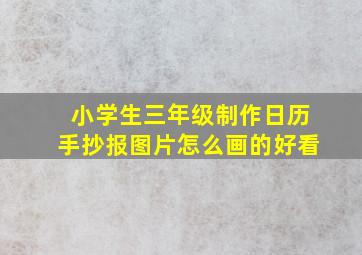 小学生三年级制作日历
手抄报图片怎么画的好看